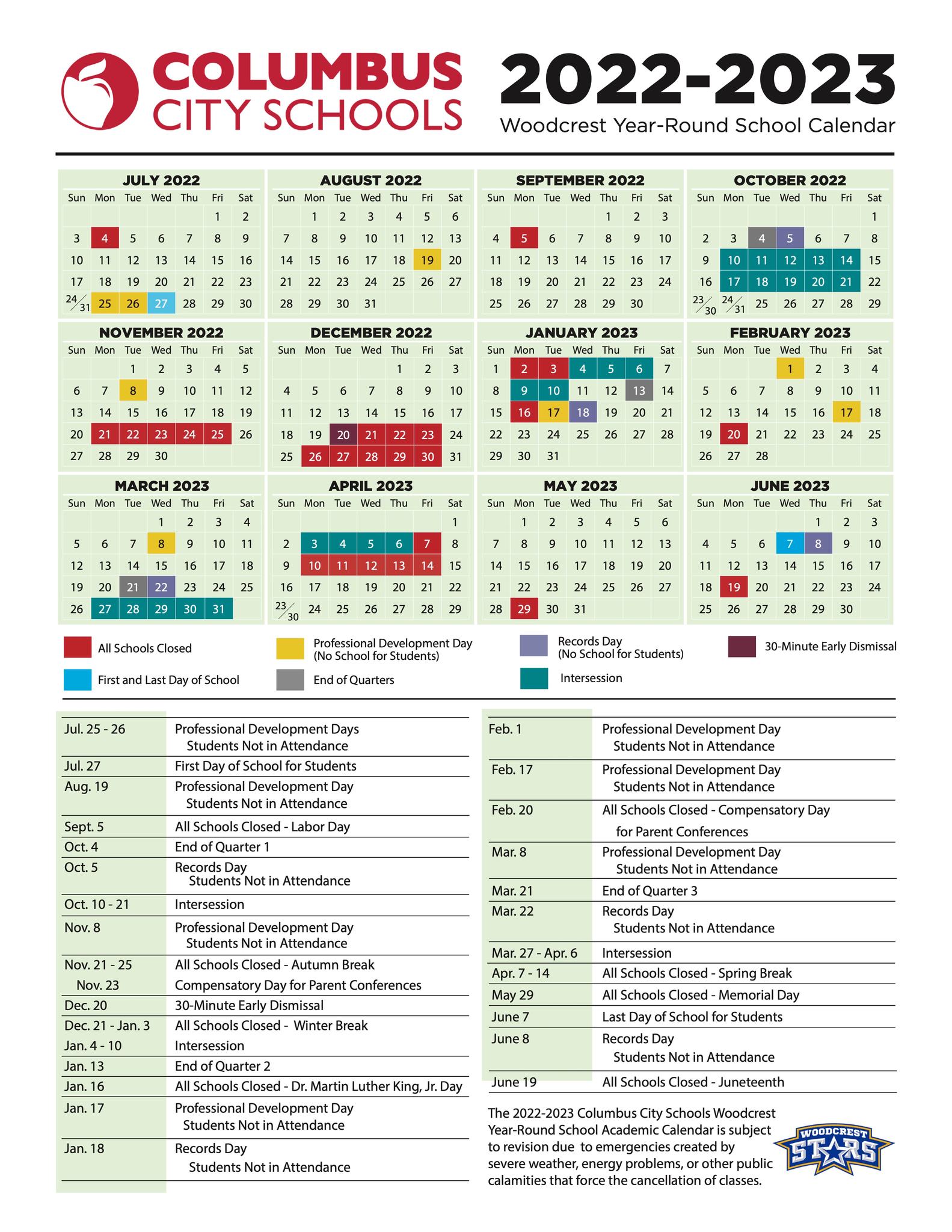 COLUMBUS CITY SCHOOLS

2022-2023
Woodcrest Year-Round School Calendar

JULY 2022

| Sun | Mon | Tue | Wed | Thu | Fri | Sat |
|---|---|---|---|---|---|---|
| | | | | | 1 | 2 |
| 3 | 4 | 5 | 6 | 7 | 8 | 9 |
| 10 | 11 | 12 | 13 | 14 | 15 | 16 |
| 17 | 18 | 19 | 20 | 21 | 22 | 23 |
| 24/31 | 25 | 26 | 27 | 28 | 29 | 30 |

AUGUST 2022

| Sun | Mon | Tue | Wed | Thu | Fri | Sat |
|---|---|---|---|---|---|---|
| | 1 | 2 | 3 | 4 | 5 | 6 |
| 7 | 8 | 9 | 10 | 11 | 12 | 13 |
| 14 | 15 | 16 | 17 | 18 | 19 | 20 |
| 21 | 22 | 23 | 24 | 25 | 26 | 27 |
| 28 | 29 | 30 | 31 | | | |

SEPTEMBER 2022

| Sun | Mon | Tue | Wed | Thu | Fri | Sat |
|---|---|---|---|---|---|---|
| | | | | 1 | 2 | 3 |
| 4 | 5 | 6 | 7 | 8 | 9 | 10 |
| 11 | 12 | 13 | 14 | 15 | 16 | 17 |
| 18 | 19 | 20 | 21 | 22 | 23 | 24 |
| 25 | 26 | 27 | 28 | 29 | 30 | |

OCTOBER 2022

| Sun | Mon | Tue | Wed | Thu | Fri | Sat |
|---|---|---|---|---|---|---|
| | | | | | | 1 |
| 2 | 3 | 4 | 5 | 6 | 7 | 8 |
| 9 | 10 | 11 | 12 | 13 | 14 | 15 |
| 16 | 17 | 18 | 19 | 20 | 21 | 22 |
| 23/30 | 24/31 | 25 | 26 | 27 | 28 | 29 |

NOVEMBER 2022

| Sun | Mon | Tue | Wed | Thu | Fri | Sat |
|---|---|---|---|---|---|---|
| | | 1 | 2 | 3 | 4 | 5 |
| 6 | 7 | 8 | 9 | 10 | 11 | 12 |
| 13 | 14 | 15 | 16 | 17 | 18 | 19 |
| 20 | 21 | 22 | 23 | 24 | 25 | 26 |
| 27 | 28 | 29 | 30 | | | |

DECEMBER 2022

| Sun | Mon | Tue | Wed | Thu | Fri | Sat |
|---|---|---|---|---|---|---|
| | | | | 1 | 2 | 3 |
| 4 | 5 | 6 | 7 | 8 | 9 | 10 |
| 11 | 12 | 13 | 14 | 15 | 16 | 17 |
| 18 | 19 | 20 | 21 | 22 | 23 | 24 |
| 25 | 26 | 27 | 28 | 29 | 30 | 31 |

JANUARY 2023

| Sun | Mon | Tue | Wed | Thu | Fri | Sat |
|---|---|---|---|---|---|---|
| 1 | 2 | 3 | 4 | 5 | 6 | 7 |
| 8 | 9 | 10 | 11 | 12 | 13 | 14 |
| 15 | 16 | 17 | 18 | 19 | 20 | 21 |
| 22 | 23 | 24 | 25 | 26 | 27 | 28 |
| 29 | 30 | 31 | | | | |

FEBRUARY 2023

| Sun | Mon | Tue | Wed | Thu | Fri | Sat |
|---|---|---|---|---|---|---|
| | | | 1 | 2 | 3 | 4 |
| 5 | 6 | 7 | 8 | 9 | 10 | 11 |
| 12 | 13 | 14 | 15 | 16 | 17 | 18 |
| 19 | 20 | 21 | 22 | 23 | 24 | 25 |
| 26 | 27 | 28 | | | | |

MARCH 2023

| Sun | Mon | Tue | Wed | Thu | Fri | Sat |
|---|---|---|---|---|---|---|
| | | | 1 | 2 | 3 | 4 |
| 5 | 6 | 7 | 8 | 9 | 10 | 11 |
| 12 | 13 | 14 | 15 | 16 | 17 | 18 |
| 19 | 20 | 21 | 22 | 23 | 24 | 25 |
| 26 | 27 | 28 | 29 | 30 | 31 | |

APRIL 2023

| Sun | Mon | Tue | Wed | Thu | Fri | Sat |
|---|---|---|---|---|---|---|
| | | | | | | 1 |
| 2 | 3 | 4 | 5 | 6 | 7 | 8 |
| 9 | 10 | 11 | 12 | 13 | 14 | 15 |
| 16 | 17 | 18 | 19 | 20 | 21 | 22 |
| 23/30 | 24 | 25 | 26 | 27 | 28 | 29 |

MAY 2023

| Sun | Mon | Tue | Wed | Thu | Fri | Sat |
|---|---|---|---|---|---|---|
| | 1 | 2 | 3 | 4 | 5 | 6 |
| 7 | 8 | 9 | 10 | 11 | 12 | 13 |
| 14 | 15 | 16 | 17 | 18 | 19 | 20 |
| 21 | 22 | 23 | 24 | 25 | 26 | 27 |
| 28 | 29 | 30 | 31 | | | |

JUNE 2023

| Sun | Mon | Tue | Wed | Thu | Fri | Sat |
|---|---|---|---|---|---|---|
| | | | | 1 | 2 | 3 |
| 4 | 5 | 6 | 7 | 8 | 9 | 10 |
| 11 | 12 | 13 | 14 | 15 | 16 | 17 |
| 18 | 19 | 20 | 21 | 22 | 23 | 24 |
| 25 | 26 | 27 | 28 | 29 | 30 | |

All Schools Closed
First and Last Day of School
Professional Development Day (No School for Students)
End of Quarters
Records Day (No School for Students)
Intersession
30-Minute Early Dismissal

| | |
|---|---|
| Jul. 25 - 26 | Professional Development Days Students Not in Attendance |
| Jul. 27 | First Day of School for Students |
| Aug. 19 | Professional Development Day Students Not in Attendance |
| Sept. 5 | All Schools Closed - Labor Day |
| Oct. 4 | End of Quarter 1 |
| Oct. 5 | Records Day Students Not in Attendance |
| Oct. 10 - 21 | Intersession |
| Nov. 8 | Professional Development Day Students Not in Attendance |
| Nov. 21 - 25 | All Schools Closed - Autumn Break |
| Nov. 23 | Compensatory Day for Parent Conferences |
| Dec. 20 | 30-Minute Early Dismissal |
| Dec. 21 - Jan. 3 | All Schools Closed - Winter Break |
| Jan. 4 - 10 | Intersession |
| Jan. 13 | End of Quarter 2 |
| Jan. 16 | All Schools Closed - Dr. Martin Luther King, Jr. Day |
| Jan. 17 | Professional Development Day Students Not in Attendance |
| Jan. 18 | Records Day Students Not in Attendance |

| | |
|---|---|
| Feb. 1 | Professional Development Day Students Not in Attendance |
| Feb. 17 | Professional Development Day Students Not in Attendance |
| Feb. 20 | All Schools Closed - Compensatory Day for Parent Conferences |
| Mar. 8 | Professional Development Day Students Not in Attendance |
| Mar. 21 | End of Quarter 3 |
| Mar. 22 | Records Day Students Not in Attendance |
| Mar. 27 - Apr. 6 | Intersession |
| Apr. 7 - 14 | All Schools Closed - Spring Break |
| May 29 | All Schools Closed - Memorial Day |
| June 7 | Last Day of School for Students |
| June 8 | Records Day Students Not in Attendance |
| June 19 | All Schools Closed - Juneteenth |

The 2022-2023 Columbus City Schools Woodcrest Year-Round School Academic Calendar is subject to revision due to emergencies created by severe weather, energy problems, or other public calamities that force the cancellation of classes.

WOODCREST STARS